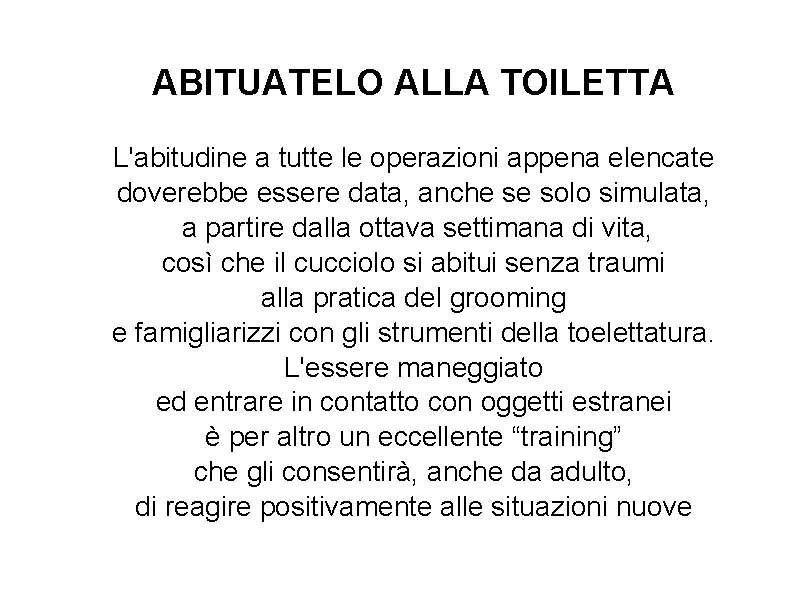 ABITUATELO ALLA TOILETTA

L'abitudine a tutte le operazioni appena elencate doverebbe essere data, anche se solo simulata, a partire dalla ottava settimana di vita, così che il cucciolo si abitui senza traumi alla pratica del grooming e famigliarizzi con gli strumenti della toelettatura. L'essere maneggiato ed entrare in contatto con oggetti estranei è per altro un eccellente “training” che gli consentirà, anche da adulto, di reagire positivamente alle situazioni nuove